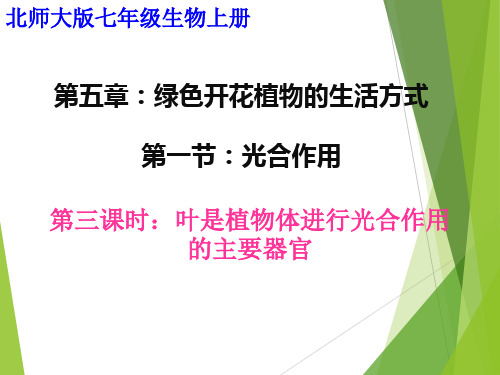 北师大版七年级生物上册

第五章：绿色开花植物的生活方式

第一节：光合作用

第三课时：叶是植物体进行光合作用的主要器官